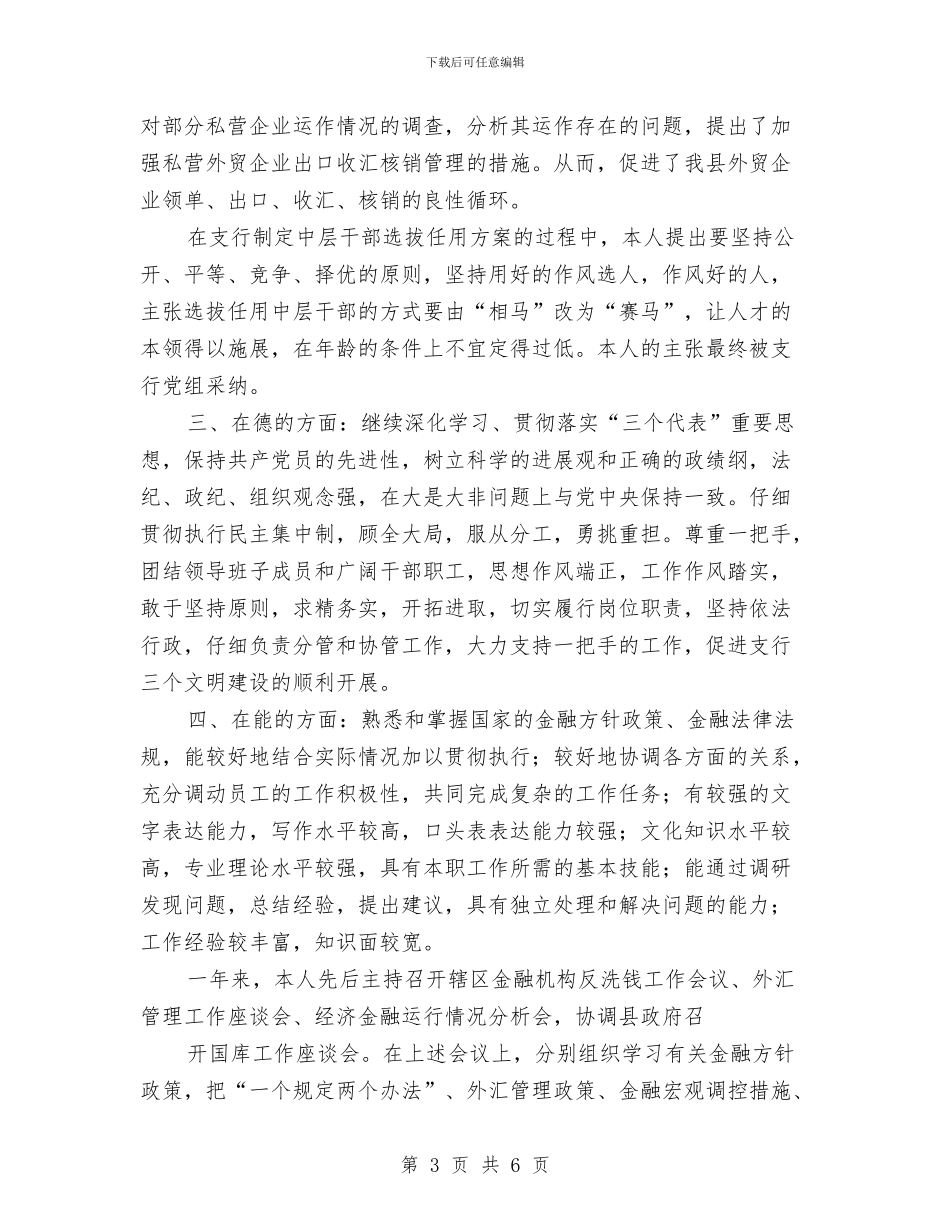 下载后可任意编辑

对部分私营企业运作情况的调查，分析其运作存在的问题，提出了加强私营外贸企业出口收汇核销管理的措施。从而，促进了我县外贸企业领单、出口、收汇、核销的良性循环。

在支行制定中层干部选拔任用方案的过程中，本人提出要坚持公开、平等、竞争、择优的原则，坚持用好的作风选人，作风好的人，主张选拔任用中层干部的方式要由“相马”改为“赛马”，让人才的本领得以施展，在年龄的条件上不宜定得过低。本人的主张最终被支行党组采纳。

三、在德的方面：继续深化学习、贯彻落实“三个代表”重要思想，保持共产党员的先进性，树立科学的进展观和正确的政绩纲，法纪、政纪、组织观念强，在大是大非问题上与党中央保持一致。仔细贯彻执行民主集中制，顾全大局，服从分工，勇挑重担。尊重一把手，团结领导班子成员和广阔干部职工，思想作风端正，工作作风踏实，敢于坚持原则，求精务实，开拓进取，切实履行岗位职责，坚持依法行政，仔细负责分管和协管工作，大力支持一把手的工作，促进支行三个文明建设的顺利开展。

四、在能的方面：熟悉和掌握国家的金融方针政策、金融法律法规，能较好地结合实际情况加以贯彻执行；较好地协调各方面的关系，充分调动员工的工作积极性，共同完成复杂的工作任务；有较强的文字表达能力，写作水平较高，口头表表达能力较强；文化知识水平较高，专业理论水平较强，具有本职工作所需的基本技能；能通过调研发现问题，总结经验，提出建议，具有独立处理和解决问题的能力；工作经验较丰富，知识面较宽。

一年来，本人先后主持召开辖区金融机构反洗钱工作会议、外汇管理工作座谈会、经济金融运行情况分析会，协调县政府召

开国库工作座谈会。在上述会议上，分别组织学习有关金融方针政策，把“一个规定两个办法”、外汇管理政策、金融宏观调控措施、

第 3 页 共 6 页